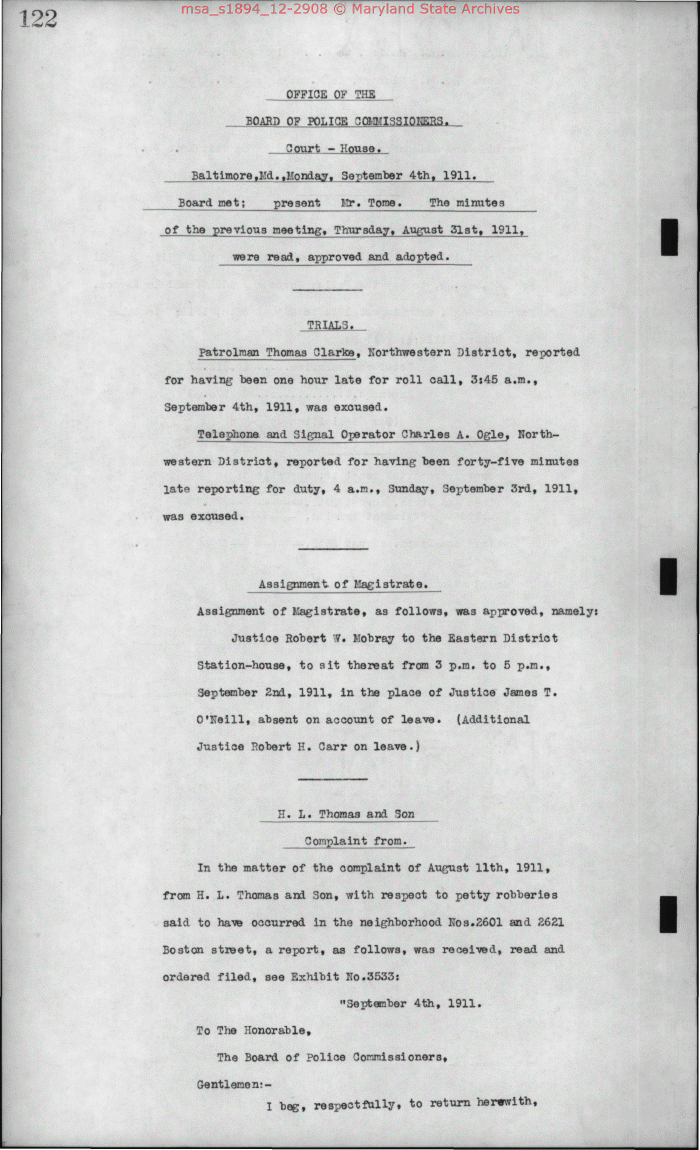 122

msa_s1894_12-2908 © Maryland State Archives

OFFICE OF THE

BOARD OF POLICE COMMISSIONERS.

Court - House.

Baltimore,Md.,Monday, September 4th, 1911.

Board met; present Mr. Tome. The minutes of the previous meeting, Thursday, August 31st, 1911, were read, approved and adopted.

TRIALS.

Patrolman Thomas Clarke, Northwestern District, reported for having been one hour late for roll call, 3:45 a.m., September 4th, 1911, was excused.

Telephone and Signal Operator Charles A. Ogle, Northwestern District, reported for having been forty-five minutes late reporting for duty, 4 a.m., Sunday, September 3rd, 1911, was excused.

Assignment of Magistrate.

Assignment of Magistrate, as follows, was approved, namely:

Justice Robert W. Mobray to the Eastern District Station-house, to sit thereat from 3 p.m. to 5 p.m., September 2nd, 1911, in the place of Justice James T. O'Neill, absent on account of leave. (Additional Justice Robert H. Carr on leave.)

H. L. Thomas and Son

Complaint from.

In the matter of the complaint of August 11th, 1911, from H. L. Thomas and Son, with respect to petty robberies said to have occurred in the neighborhood Nos.2601 and 2621 Boston street, a report, as follows, was received, read and ordered filed, see Exhibit No.3533:

"September 4th, 1911.

To The Honorable,

The Board of Police Commissioners,

Gentlemen:-

I beg, respectfully, to return herewith,